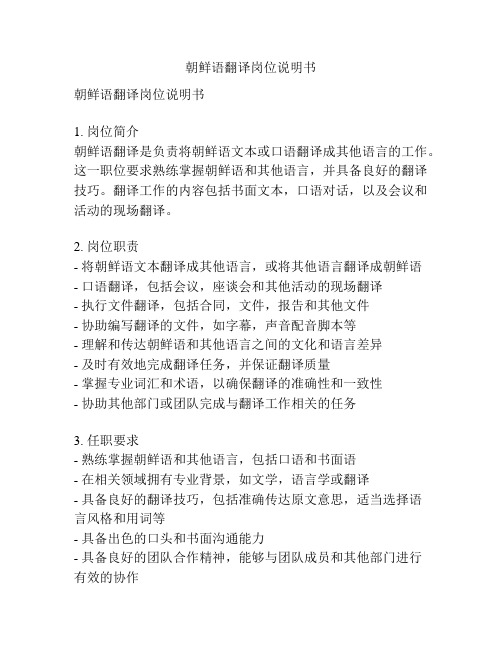 朝鲜语翻译岗位说明书

朝鲜语翻译岗位说明书

1. 岗位简介
朝鲜语翻译是负责将朝鲜语文本或口语翻译成其他语言的工作。这一职位要求熟练掌握朝鲜语和其他语言，并具备良好的翻译技巧。翻译工作的内容包括书面文本，口语对话，以及会议和活动的现场翻译。

2. 岗位职责
- 将朝鲜语文本翻译成其他语言，或将其他语言翻译成朝鲜语
- 口语翻译，包括会议，座谈会和其他活动的现场翻译
- 执行文件翻译，包括合同，文件，报告和其他文件
- 协助编写翻译的文件，如字幕，声音配音脚本等
- 理解和传达朝鲜语和其他语言之间的文化和语言差异
- 及时有效地完成翻译任务，并保证翻译质量
- 掌握专业词汇和术语，以确保翻译的准确性和一致性
- 协助其他部门或团队完成与翻译工作相关的任务

3. 任职要求
- 熟练掌握朝鲜语和其他语言，包括口语和书面语
- 在相关领域拥有专业背景，如文学，语言学或翻译
- 具备良好的翻译技巧，包括准确传达原文意思，适当选择语言风格和用词等
- 具备出色的口头和书面沟通能力
- 具备良好的团队合作精神，能够与团队成员和其他部门进行有效的协作